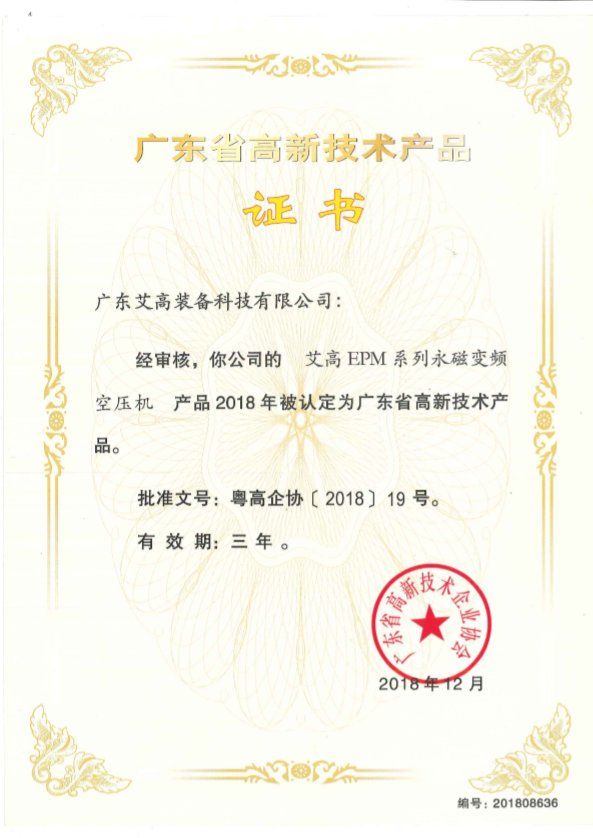 广东省高新技术产品

证书

广东艾高装备科技有限公司：

经审核，你公司的 艾高EPM系列永磁变频空压机 产品2018年被认定为广东省高新技术产品。

批准文号：粤高企协〔2018〕19号。

有效期：三年。

广东省高新技术企业协会

2018年12月

编号：201808636